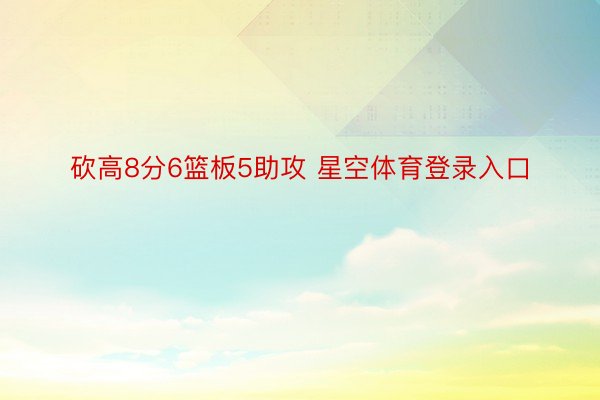 砍高8分6篮板5助攻 星空体育登录入口